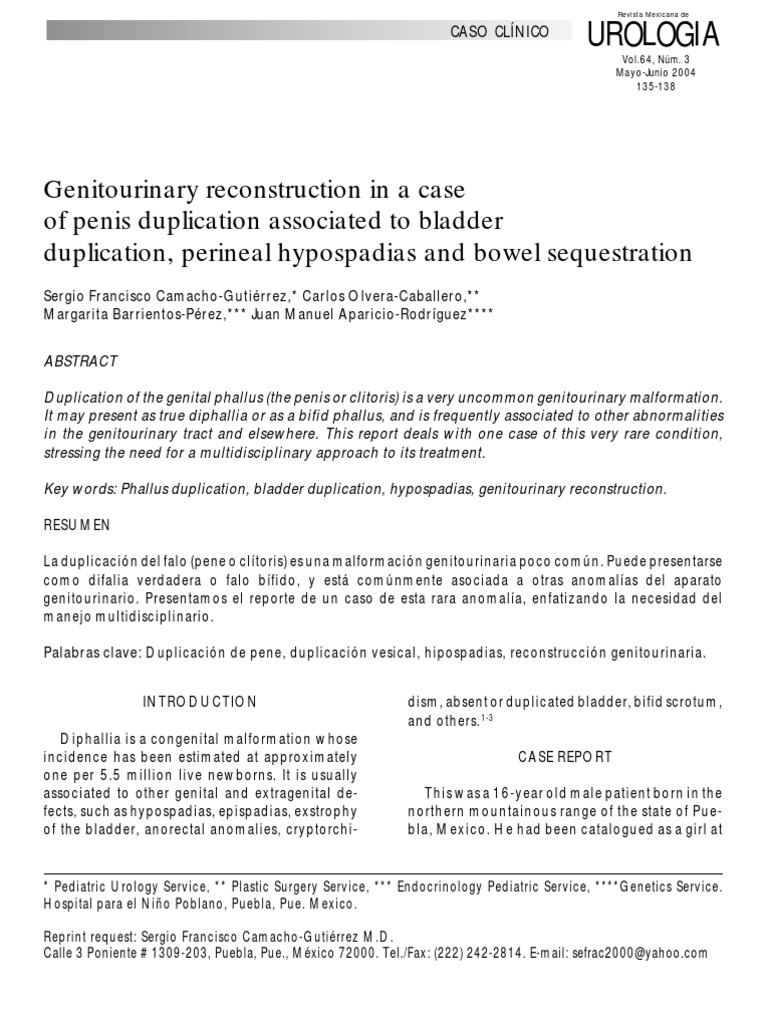 CASO CLÍNICO

Revista Mexicana de
UROLOGIA
Vol.64, Núm. 3
Mayo-Junio 2004
135-138

Genitourinary reconstruction in a case of penis duplication associated to bladder duplication, perineal hypospadias and bowel sequestration

Sergio Francisco Camacho-Gutiérrez,* Carlos Olvera-Caballero,** Margarita Barrientos-Pérez,*** Juan Manuel Aparicio-Rodríguez****

ABSTRACT

Duplication of the genital phallus (the penis or clitoris) is a very uncommon genitourinary malformation. It may present as true diphallia or as a bifid phallus, and is frequently associated to other abnormalities in the genitourinary tract and elsewhere. This report deals with one case of this very rare condition, stressing the need for a multidisciplinary approach to its treatment.

Key words: Phallus duplication, bladder duplication, hypospadias, genitourinary reconstruction.

RESUMEN

La duplicación del falo (pene o clítoris) es una malformación genitourinaria poco común. Puede presentarse como difalia verdadera o falo bífido, y está comúnmente asociada a otras anomalías del aparato genitourinario. Presentamos el reporte de un caso de esta rara anomalía, enfatizando la necesidad del manejo multidisciplinario.

Palabras clave: Duplicación de pene, duplicación vesical, hipospadias, reconstrucción genitourinaria.

INTRODUCTION

Diphallia is a congenital malformation whose incidence has been estimated at approximately one per 5.5 million live newborns. It is usually associated to other genital and extragenital defects, such as hypospadias, epispadias, exstrophy of the bladder, anorectal anomalies, cryptorchidism, absent or duplicated bladder, bifid scrotum, and others.$^{1-3}$

CASE REPORT

This was a 16-year old male patient born in the northern mountainous range of the state of Puebla, Mexico. He had been catalogued as a girl at

* Pediatric Urology Service, ** Plastic Surgery Service, *** Endocrinology Pediatric Service, ****Genetics Service. Hospital para el Niño Poblano, Puebla, Pue. Mexico.

Reprint request: Sergio Francisco Camacho-Gutiérrez M.D.
Calle 3 Poniente # 1309-203, Puebla, Pue., México 72000. Tel./Fax: (222) 242-2814. E-mail: sefrac2000@yahoo.com